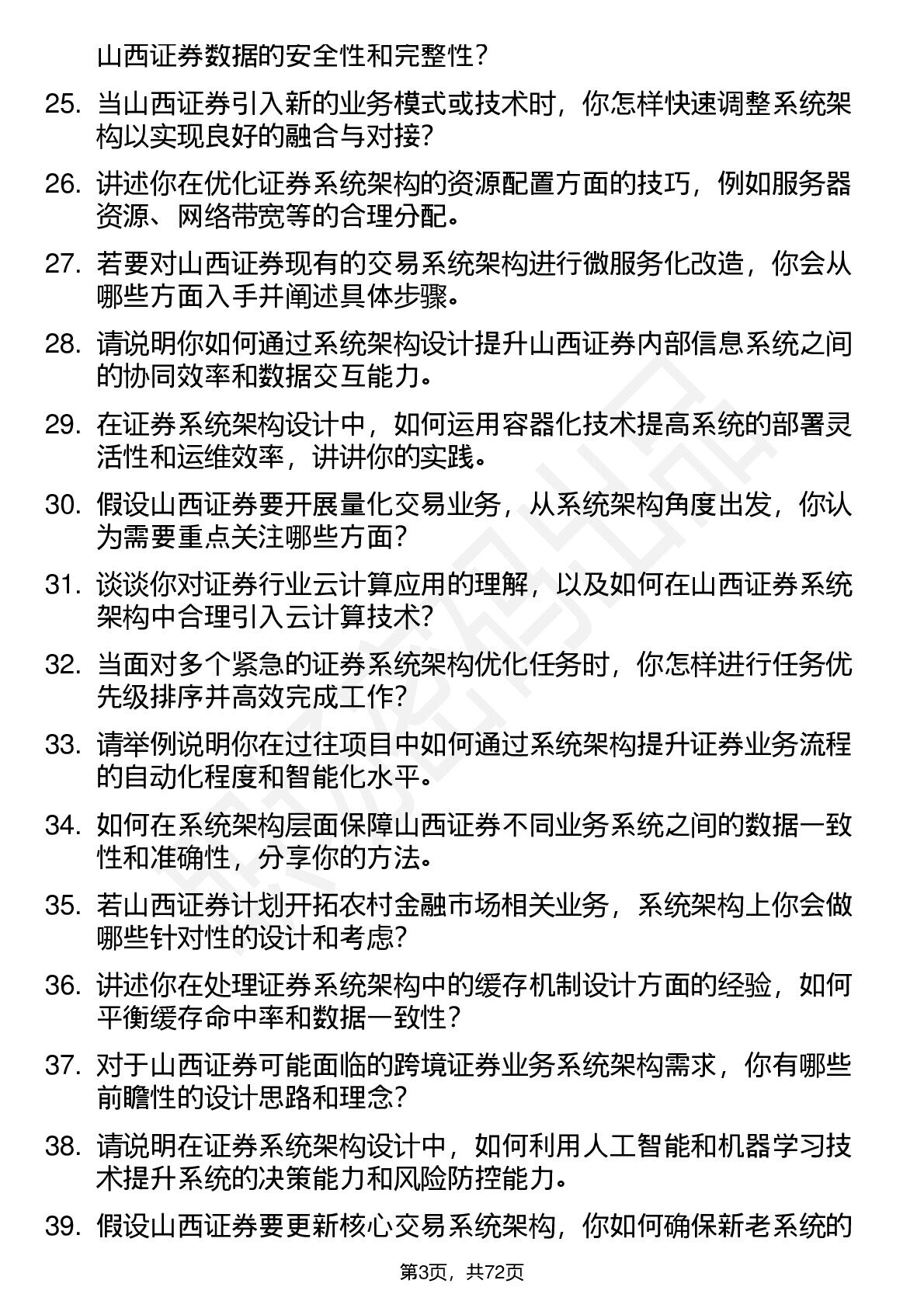 山西证券数据的安全性和完整性?

25. 当山西证券引入新的业务模式或技术时，你怎样快速调整系统架构以实现良好的融合与对接?

26. 讲述你在优化证券系统架构的资源配置方面的技巧，例如服务器资源、网络带宽等的合理分配。

27. 若要对山西证券现有的交易系统架构进行微服务化改造，你会从哪些方面入手并阐述具体步骤。

28. 请说明你如何通过系统架构设计提升山西证券内部信息系统之间的协同效率和数据交互能力。

29. 在证券系统架构设计中，如何运用容器化技术提高系统的部署灵活性和运维效率，讲讲你的实践。

30. 假设山西证券要开展量化交易业务，从系统架构角度出发，你认为需要重点关注哪些方面?

31. 谈谈你对证券行业云计算应用的理解，以及如何在山西证券系统架构中合理引入云计算技术?

32. 当面对多个紧急的证券系统架构优化任务时，你怎样进行任务优先级排序并高效完成工作?

33. 请举例说明你在过往项目中如何通过系统架构提升证券业务流程的自动化程度和智能化水平。

34. 如何在系统架构层面保障山西证券不同业务系统之间的数据一致性和准确性，分享你的方法。

35. 若山西证券计划开拓农村金融市场相关业务，系统架构上你会做哪些针对性的设计和考虑?

36. 讲述你在处理证券系统架构中的缓存机制设计方面的经验，如何平衡缓存命中率和数据一致性?

37. 对于山西证券可能面临的跨境证券业务系统架构需求，你有哪些前瞻性的设计思路和理念?

38. 请说明在证券系统架构设计中，如何利用人工智能和机器学习技术提升系统的决策能力和风险防控能力。

39. 假设山西证券要更新核心交易系统架构，你如何确保新老系统的

第3页，共72页